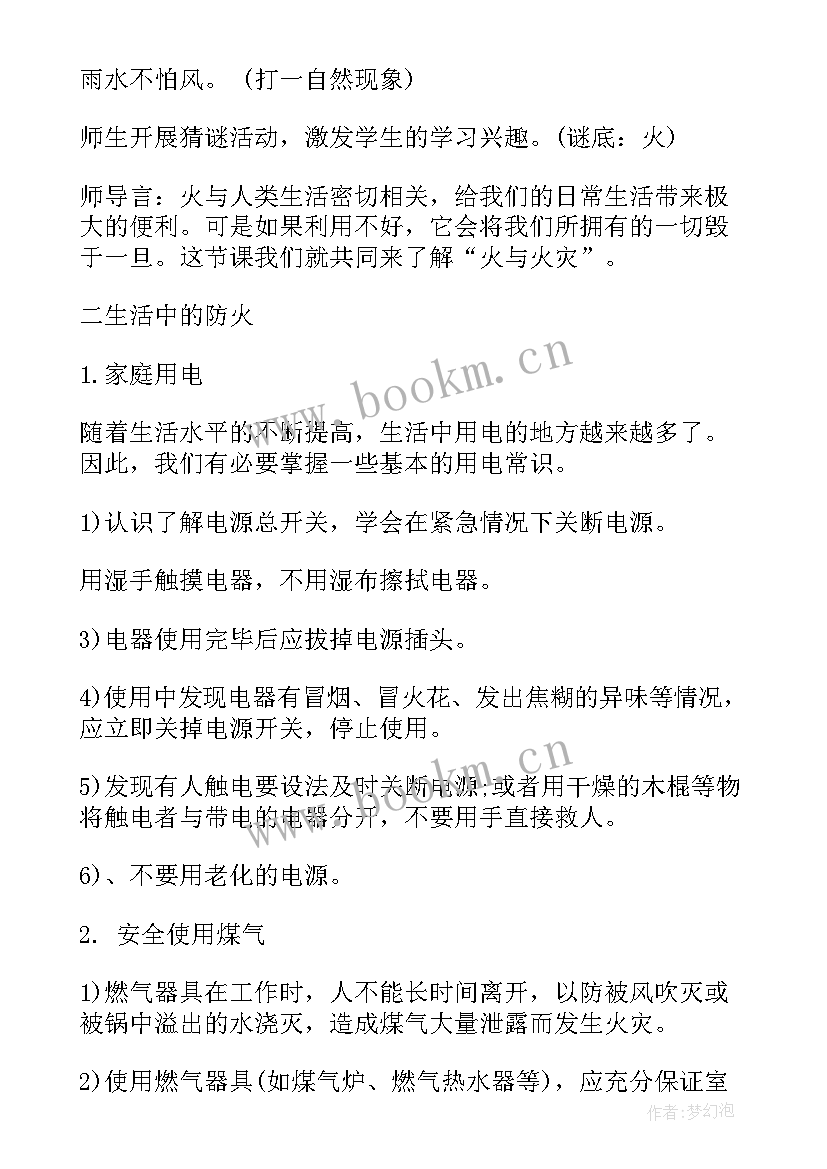 雨水不怕风。（打一自然现象）

师生开展猜谜活动，激发学生的学习兴趣。(谜底：火)

师导言：火与人类生活密切相关，给我们的日常生活带来极大的便利。可是如果利用不好，它会将我们所拥有的一切毁于一旦。这节课我们就共同来了解“火与火灾”。

二生活中的防火

1.家庭用电

随着生活水平的不断提高，生活中用电的地方越来越多了。因此，我们有必要掌握一些基本的用电常识。

1)认识了解电源总开关，学会在紧急情况下关断电源。

用湿手触摸电器，不用湿布擦拭电器。

3)电器使用完毕后应拔掉电源插头。

4)使用中发现电器有冒烟、冒火花、发出焦糊的异味等情况，应立即关掉电源开关，停止使用。

5)发现有人触电要设法及时关断电源;或者用干燥的木棍等物将触电者与带电的电器分开，不要用手直接救人。

6)、不要用老化的电源。

2. 安全使用煤气

1)燃气器具在工作时，人不能长时间离开，以防被风吹灭或被锅中溢出的水浇灭，造成煤气大量泄露而发生火灾。

2)使用燃气器具(如煤气炉、燃气热水器等)，应充分保证室

www.bookm.cn

www.bookm.cn

作者：梦幻泡